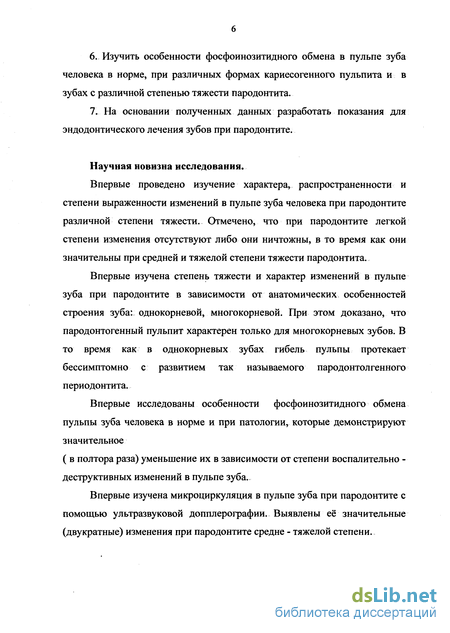 6

6. Изучить особенности фосфоинозитидного обмена в пульпе зуба человека в норме, при различных формах кариесогенного пульпита и в зубах с различной степенью тяжести пародонтита.

7. На основании полученных данных разработать показания для эндодонтического лечения зубов при пародонтите.

Научная новизна исследования.

Впервые проведено изучение характера, распространенности и степени выраженности изменений в пульпе зуба человека при пародонтите различной степени тяжести. Отмечено, что при пародонтите легкой степени изменения отсутствуют либо они ничтожны, в то время как они значительны при средней и тяжелой степени тяжести пародонтита.

Впервые изучена степень тяжести и характер изменений в пульпе зуба при пародонтите в зависимости от анатомических особенностей строения зуба: однокорневой, многокорневой. При этом доказано, что пародонтогенный пульпит характерен только для многокорневых зубов. В то время как в однокорневых зубах гибель пульпы протекает бессимптомно с развитием так называемого пародонтолгенного периодонтита.

Впервые исследованы особенности фосфоинозитидного обмена пульпы зуба человека в норме и при патологии, которые демонстрируют значительное

( в полтора раза) уменьшение их в зависимости от степени воспалительно - деструктивных изменений в пульпе зуба.

Впервые изучена микроциркуляция в пульпе зуба при пародонтите с помощью ультразвуковой допплерографии. Выявлены её значительные (двукратные) изменения при пародонтите средне - тяжелой степени.

dsLib.net
библиотека диссертаций